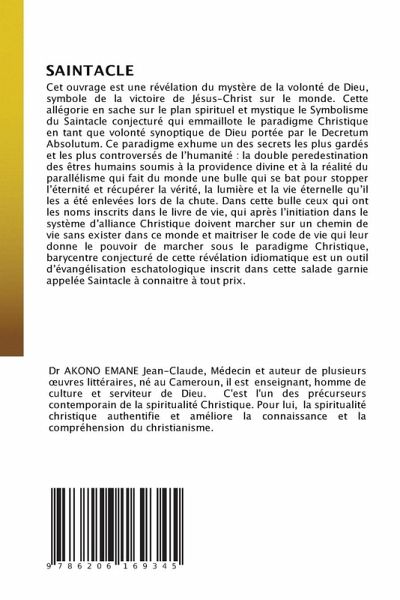 SAINTACLE

Cet ouvrage est une révélation du mystère de la volonté de Dieu, symbole de la victoire de Jésus-Christ sur le monde. Cette allégorie en sache sur le plan spirituel et mystique le Symbolisme du Saintacle conjecturé qui emmaillote le paradigme Christique en tant que volonté synoptique de Dieu portée par le Decretum Absolutum. Ce paradigme exhume un des secrets les plus gardés et les plus controversés de l'humanité : la double peredestination des êtres humains soumis à la providence divine et à la réalité du parallélisme qui fait du monde une bulle qui se bat pour stopper l'éternité et récupérer la vérité, la lumière et la vie éternelle qu'il les a été enlevées lors de la chute. Dans cette bulle ceux qui ont les noms inscrits dans le livre de vie, qui après l'initiation dans le système d'alliance Christique doivent marcher sur un chemin de vie sans exister dans ce monde et maitriser le code de vie qui leur donne le pouvoir de marcher sous le paradigme Christique, barycentre conjecturé de cette révélation idiomatique est un outil d'évangélisation eschatologique inscrit dans cette salade garnie appelée Saintacle à connaitre à tout prix.

Dr AKONO EMANE Jean-Claude, Médecin et auteur de plusieurs œuvres littéraires, né au Cameroun, il est enseignant, homme de culture et serviteur de Dieu. C'est l'un des précurseurs contemporain de la spiritualité Christique. Pour lui, la spiritualité christique authentifie et améliore la connaissance et la compréhension du christianisme.

9 786206 169345